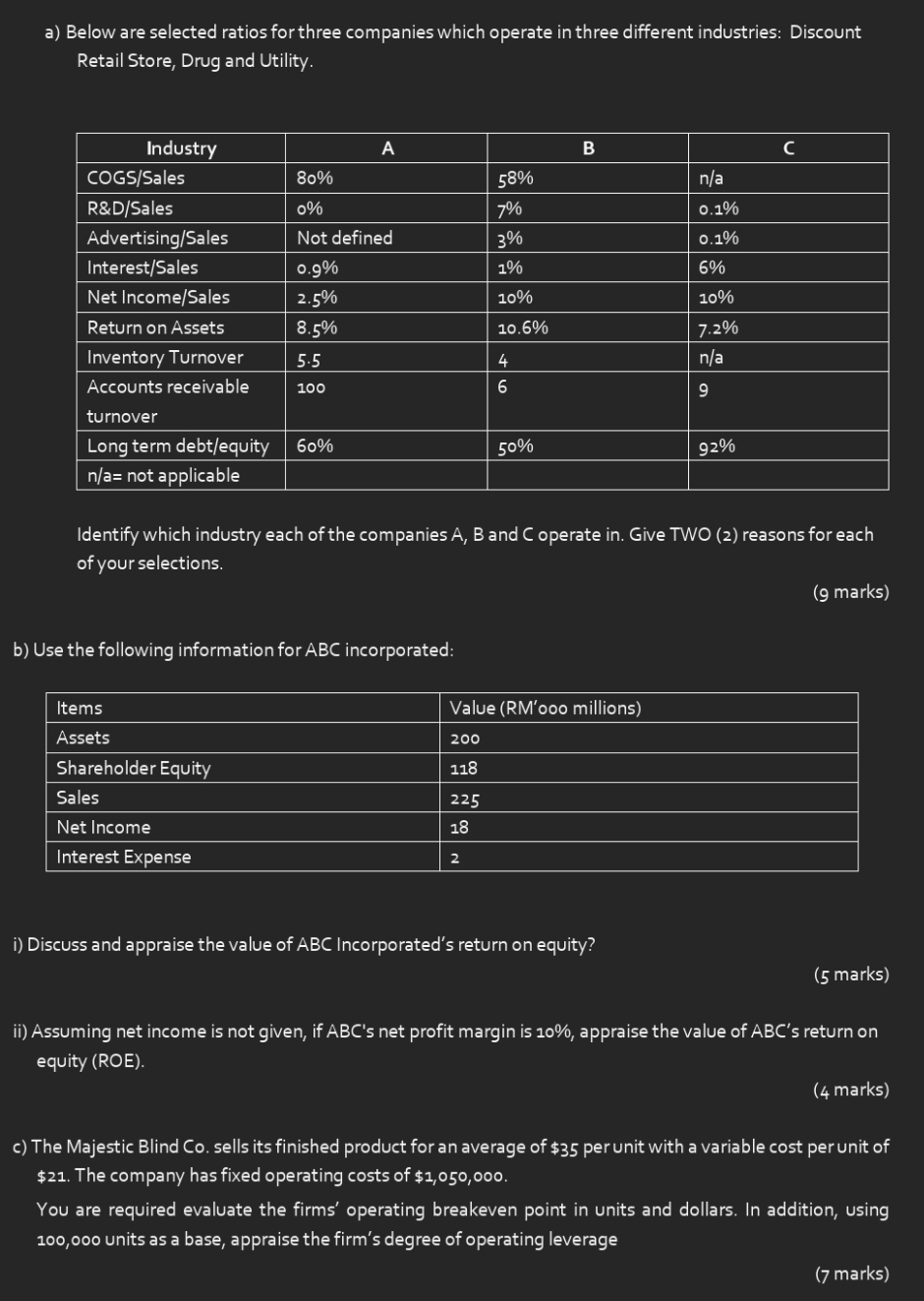 a) Below are selected ratios for three companies which operate in three different industries: Discount Retail Store, Drug and Utility.

| Industry | A | B | C |
|---|---|---|---|
| COGS/Sales | 80% | 58% | n/a |
| R&D/Sales | 0% | 7% | 0.1% |
| Advertising/Sales | Not defined | 3% | 0.1% |
| Interest/Sales | 0.9% | 1% | 6% |
| Net Income/Sales | 2.5% | 10% | 10% |
| Return on Assets | 8.5% | 10.6% | 7.2% |
| Inventory Turnover | 5.5 | 4 | n/a |
| Accounts receivable turnover | 100 | 6 | 9 |
| Long term debt/equity | 60% | 50% | 92% |
| n/a= not applicable | | | |

Identify which industry each of the companies A, B and C operate in. Give TWO (2) reasons for each of your selections.

(9 marks)

b) Use the following information for ABC incorporated:

| Items | Value (RM'000 millions) |
|---|---|
| Assets | 200 |
| Shareholder Equity | 118 |
| Sales | 225 |
| Net Income | 18 |
| Interest Expense | 2 |

i) Discuss and appraise the value of ABC Incorporated's return on equity?

(5 marks)

ii) Assuming net income is not given, if ABC's net profit margin is 10%, appraise the value of ABC's return on equity (ROE).

(4 marks)

c) The Majestic Blind Co. sells its finished product for an average of $35 per unit with a variable cost per unit of $21. The company has fixed operating costs of $1,050,000.

You are required evaluate the firms' operating breakeven point in units and dollars. In addition, using 100,000 units as a base, appraise the firm's degree of operating leverage

(7 marks)